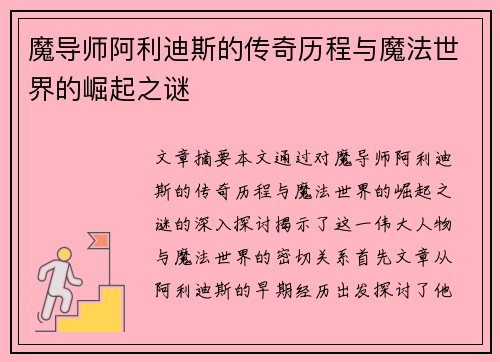 魔导师阿利迪斯的传奇历程与魔法世界的崛起之谜

文章摘要本文通过对魔导师阿利迪斯的传奇历程与魔法世界的崛起之谜的深入探讨揭示了这一伟大人物与魔法世界的密切关系首先文章从阿利迪斯的早期经历出发探讨了他